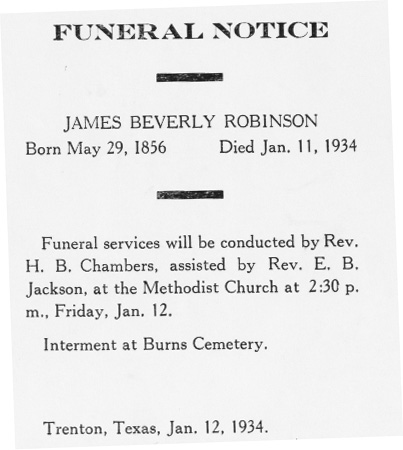 FUNERAL NOTICE

JAMES BEVERLY ROBINSON
Born May 29, 1856 Died Jan. 11, 1934

Funeral services will be conducted by Rev. H. B. Chambers, assisted by Rev. E. B. Jackson, at the Methodist Church at 2:30 p. m., Friday, Jan. 12.

Interment at Burns Cemetery.

Trenton, Texas, Jan. 12, 1934.